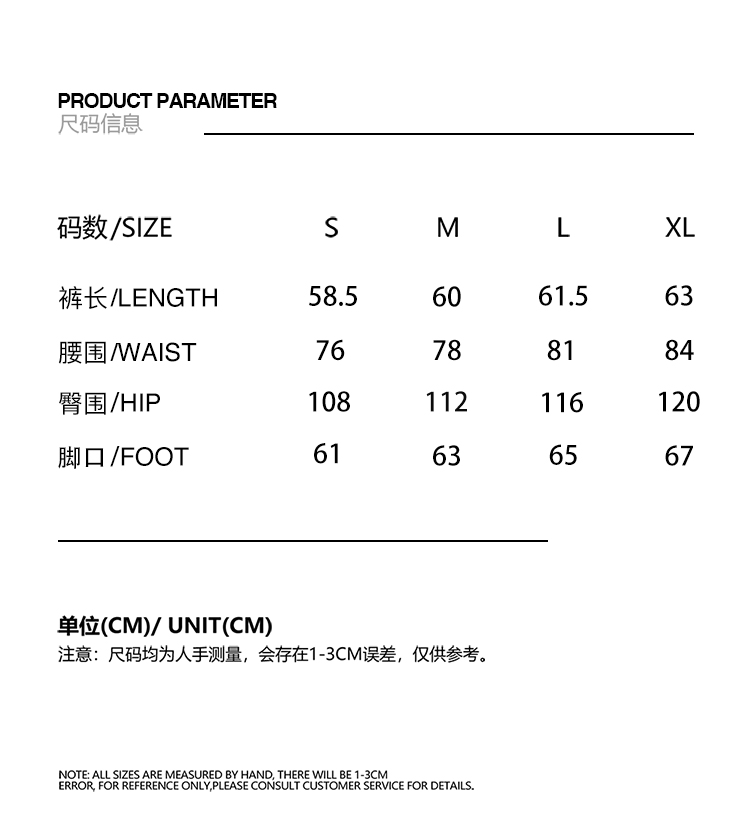 PRODUCT PARAMETER
尺码信息

| 码数/SIZE | S | M | L | XL |
|---|---|---|---|---|
| 裤长/LENGTH | 58.5 | 60 | 61.5 | 63 |
| 腰围/WAIST | 76 | 78 | 81 | 84 |
| 臀围/HIP | 108 | 112 | 116 | 120 |
| 脚口/FOOT | 61 | 63 | 65 | 67 |

单位(CM)/ UNIT(CM)
注意：尺码均为人手测量，会存在1-3CM误差，仅供参考。

NOTE: ALL SIZES ARE MEASURED BY HAND, THERE WILL BE 1-3CM ERROR, FOR REFERENCE ONLY,PLEASE CONSULT CUSTOMER SERVICE FOR DETAILS.